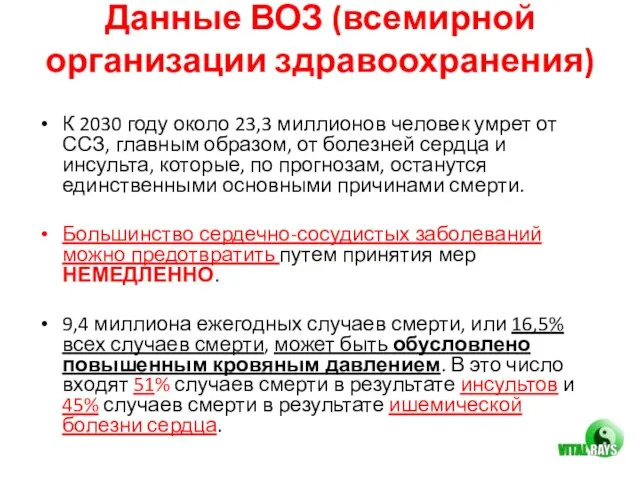 Данные ВОЗ (всемирной организации здравоохранения)

• К 2030 году около 23,3 миллионов человек умрет от ССЗ, главным образом, от болезней сердца и инсульта, которые, по прогнозам, останутся единственными основными причинами смерти.

• Большинство сердечно-сосудистых заболеваний можно предотвратить путем принятия мер НЕМЕДЛЕННО.

• 9,4 миллиона ежегодных случаев смерти, или 16,5% всех случаев смерти, может быть обусловлено повышенным кровяным давлением. В это число входят 51% случаев смерти в результате инсультов и 45% случаев смерти в результате ишемической болезни сердца.

VITAL RAYS